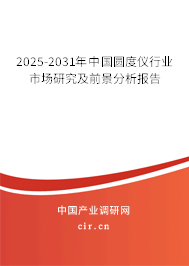 2025-2031年中国圆度仪行业市场研究及前景分析报告

中国产业调研网

cir.cn